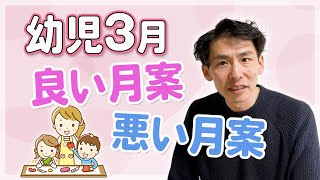 幼児3月
良い月案
悪い月案